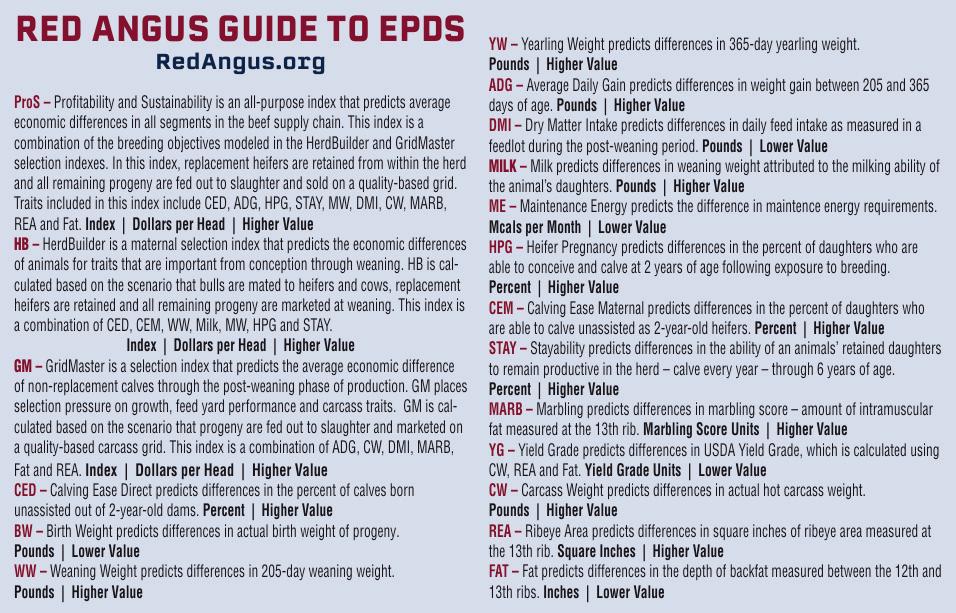 RED ANGUS GUIDE TO EPDS
RedAngus.org

ProS – Profitability and Sustainability is an all-purpose index that predicts average economic differences in all segments in the beef supply chain. This index is a combination of the breeding objectives modeled in the HerdBuilder and GridMaster selection indexes. In this index, replacement heifers are retained from within the herd and all remaining progeny are fed out to slaughter and sold on a quality-based grid. Traits included in this index include CED, ADG, HPG, STAY, MW, DMI, CW, MARB, REA and Fat. Index | Dollars per Head | Higher Value

HB – HerdBuilder is a maternal selection index that predicts the economic differences of animals for traits that are important from conception through weaning. HB is calculated based on the scenario that bulls are mated to heifers and cows, replacement heifers are retained and all remaining progeny are marketed at weaning. This index is a combination of CED, CEM, WW, Milk, MW, HPG and STAY.
Index | Dollars per Head | Higher Value

GM – GridMaster is a selection index that predicts the average economic difference of non-replacement calves through the post-weaning phase of production. GM places selection pressure on growth, feed yard performance and carcass traits. GM is calculated based on the scenario that progeny are fed out to slaughter and marketed on a quality-based carcass grid. This index is a combination of ADG, CW, DMI, MARB, Fat and REA. Index | Dollars per Head | Higher Value

CED – Calving Ease Direct predicts differences in the percent of calves born unassisted out of 2-year-old dams. Percent | Higher Value

BW – Birth Weight predicts differences in actual birth weight of progeny.
Pounds | Lower Value

WW – Weaning Weight predicts differences in 205-day weaning weight.
Pounds | Higher Value

YW – Yearling Weight predicts differences in 365-day yearling weight.
Pounds | Higher Value

ADG – Average Daily Gain predicts differences in weight gain between 205 and 365 days of age. Pounds | Higher Value

DMI – Dry Matter Intake predicts differences in daily feed intake as measured in a feedlot during the post-weaning period. Pounds | Lower Value

MILK – Milk predicts differences in weaning weight attributed to the milking ability of the animal's daughters. Pounds | Higher Value

ME – Maintenance Energy predicts the difference in maintence energy requirements.
Mcals per Month | Lower Value

HPG – Heifer Pregnancy predicts differences in the percent of daughters who are able to conceive and calve at 2 years of age following exposure to breeding.
Percent | Higher Value

CEM – Calving Ease Maternal predicts differences in the percent of daughters who are able to calve unassisted as 2-year-old heifers. Percent | Higher Value

STAY – Stayability predicts differences in the ability of an animals' retained daughters to remain productive in the herd – calve every year – through 6 years of age.
Percent | Higher Value

MARB – Marbling predicts differences in marbling score – amount of intramuscular fat measured at the 13th rib. Marbling Score Units | Higher Value

YG – Yield Grade predicts differences in USDA Yield Grade, which is calculated using CW, REA and Fat. Yield Grade Units | Lower Value

CW – Carcass Weight predicts differences in actual hot carcass weight.
Pounds | Higher Value

REA – Ribeye Area predicts differences in square inches of ribeye area measured at the 13th rib. Square Inches | Higher Value

FAT – Fat predicts differences in the depth of backfat measured between the 12th and 13th ribs. Inches | Lower Value